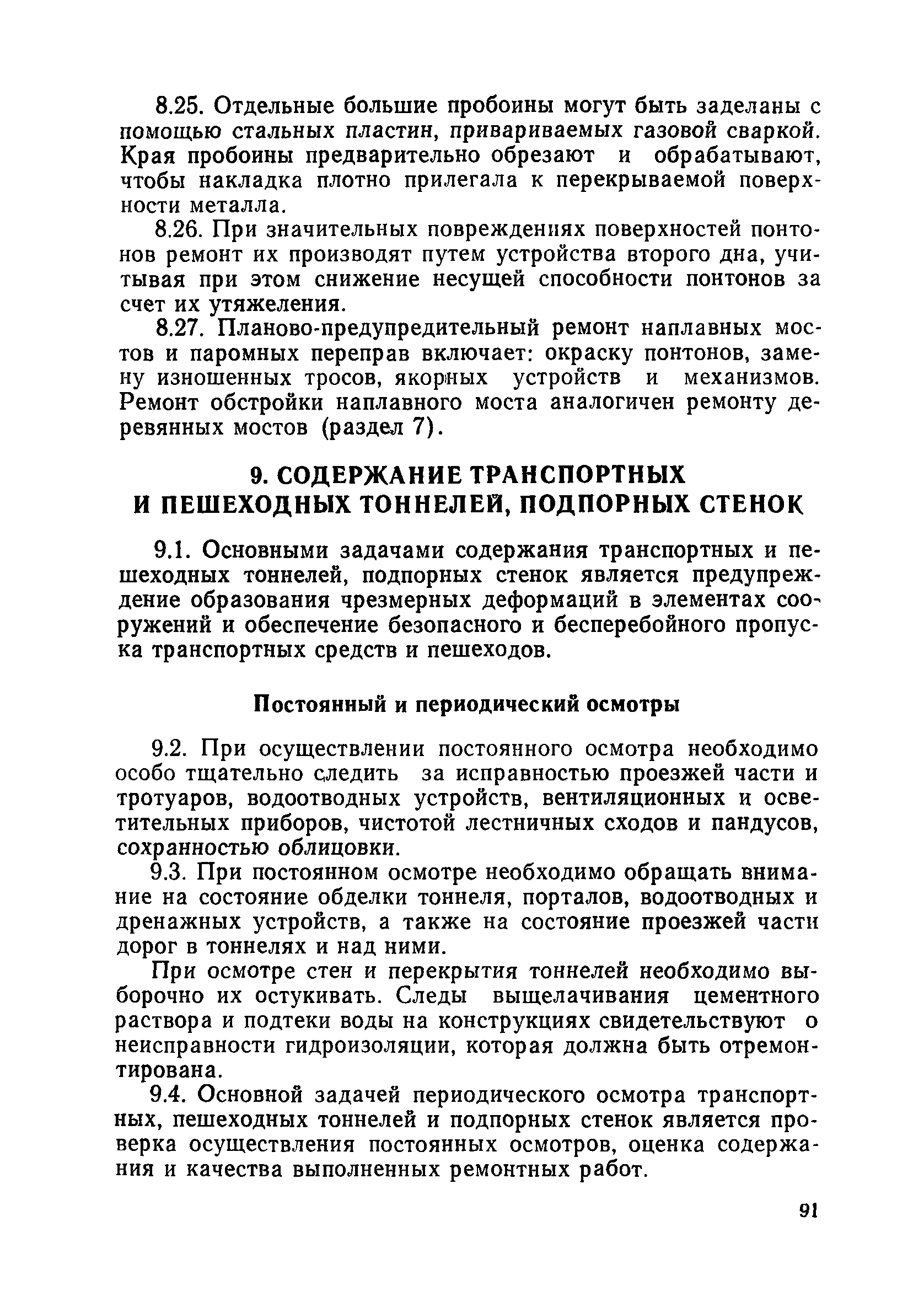 8.25. Отдельные большие пробоины могут быть заделаны с помощью стальных пластин, привариваемых газовой сваркой. Края пробоины предварительно обрезают и обрабатывают, чтобы накладка плотно прилегала к перекрываемой поверхности металла.

8.26. При значительных повреждениях поверхностей понтонов ремонт их производят путем устройства второго дна, учитывая при этом снижение несущей способности понтонов за счет их утяжеления.

8.27. Планово-предупредительный ремонт наплавных мостов и паромных переправ включает: окраску понтонов, замену изношенных тросов, якорных устройств и механизмов. Ремонт обстройки наплавного моста аналогичен ремонту деревянных мостов (раздел 7).

9. СОДЕРЖАНИЕ ТРАНСПОРТНЫХ И ПЕШЕХОДНЫХ ТОННЕЛЕЙ, ПОДПОРНЫХ СТЕНОК

9.1. Основными задачами содержания транспортных и пешеходных тоннелей, подпорных стенок является предупреждение образования чрезмерных деформаций в элементах сооружений и обеспечение безопасного и бесперебойного пропуска транспортных средств и пешеходов.

Постоянный и периодический осмотры

9.2. При осуществлении постоянного осмотра необходимо особо тщательно следить за исправностью проезжей части и тротуаров, водоотводных устройств, вентиляционных и осветительных приборов, чистотой лестничных сходов и пандусов, сохранностью облицовки.

9.3. При постоянном осмотре необходимо обращать внимание на состояние обделки тоннеля, порталов, водоотводных и дренажных устройств, а также на состояние проезжей части дорог в тоннелях и над ними.

При осмотре стен и перекрытия тоннелей необходимо выборочно их остукивать. Следы выщелачивания цементного раствора и подтеки воды на конструкциях свидетельствуют о неисправности гидроизоляции, которая должна быть отремонтирована.

9.4. Основной задачей периодического осмотра транспортных, пешеходных тоннелей и подпорных стенок является проверка осуществления постоянных осмотров, оценка содержания и качества выполненных ремонтных работ.

91